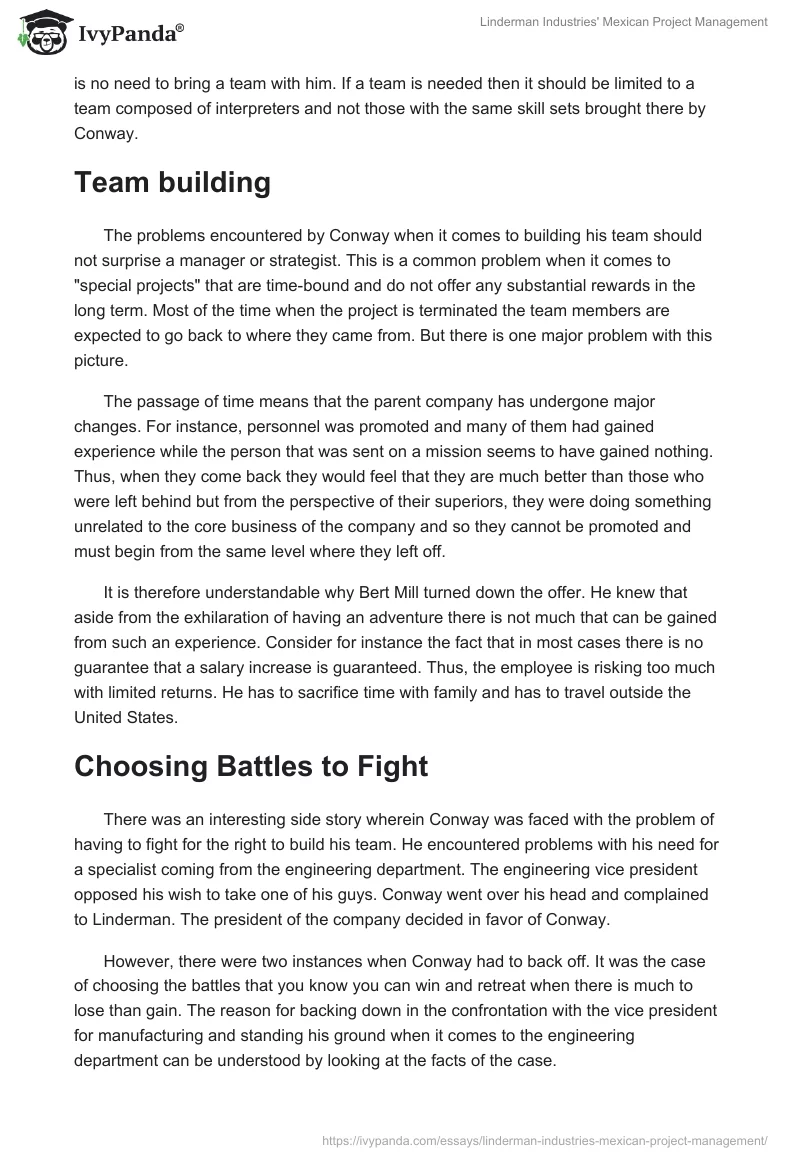 IvyPanda®

Linderman Industries' Mexican Project Management

is no need to bring a team with him. If a team is needed then it should be limited to a team composed of interpreters and not those with the same skill sets brought there by Conway.

Team building

The problems encountered by Conway when it comes to building his team should not surprise a manager or strategist. This is a common problem when it comes to "special projects" that are time-bound and do not offer any substantial rewards in the long term. Most of the time when the project is terminated the team members are expected to go back to where they came from. But there is one major problem with this picture.

The passage of time means that the parent company has undergone major changes. For instance, personnel was promoted and many of them had gained experience while the person that was sent on a mission seems to have gained nothing. Thus, when they come back they would feel that they are much better than those who were left behind but from the perspective of their superiors, they were doing something unrelated to the core business of the company and so they cannot be promoted and must begin from the same level where they left off.

It is therefore understandable why Bert Mill turned down the offer. He knew that aside from the exhilaration of having an adventure there is not much that can be gained from such an experience. Consider for instance the fact that in most cases there is no guarantee that a salary increase is guaranteed. Thus, the employee is risking too much with limited returns. He has to sacrifice time with family and has to travel outside the United States.

Choosing Battles to Fight

There was an interesting side story wherein Conway was faced with the problem of having to fight for the right to build his team. He encountered problems with his need for a specialist coming from the engineering department. The engineering vice president opposed his wish to take one of his guys. Conway went over his head and complained to Linderman. The president of the company decided in favor of Conway.

However, there were two instances when Conway had to back off. It was the case of choosing the battles that you know you can win and retreat when there is much to lose than gain. The reason for backing down in the confrontation with the vice president for manufacturing and standing his ground when it comes to the engineering department can be understood by looking at the facts of the case.

https://ivypanda.com/essays/linderman-industries-mexican-project-management/